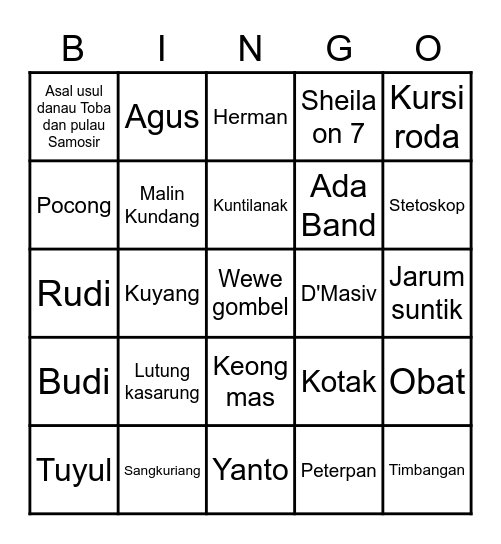 | B | I | N | G | O |
|---|---|---|---|---|
| Asal usul danau Toba dan pulau Samosir | Agus | Herman | Sheila on 7 | Kursi roda |
| Pocong | Malin Kundang | Kuntilanak | Ada Band | Stetoskop |
| Rudi | Kuyang | Wewe gombel | D'Masiv | Jarum suntik |
| Budi | Lutung kasarung | Keong mas | Kotak | Obat |
| Tuyul | Sangkuriang | Yanto | Peterpan | Timbangan |